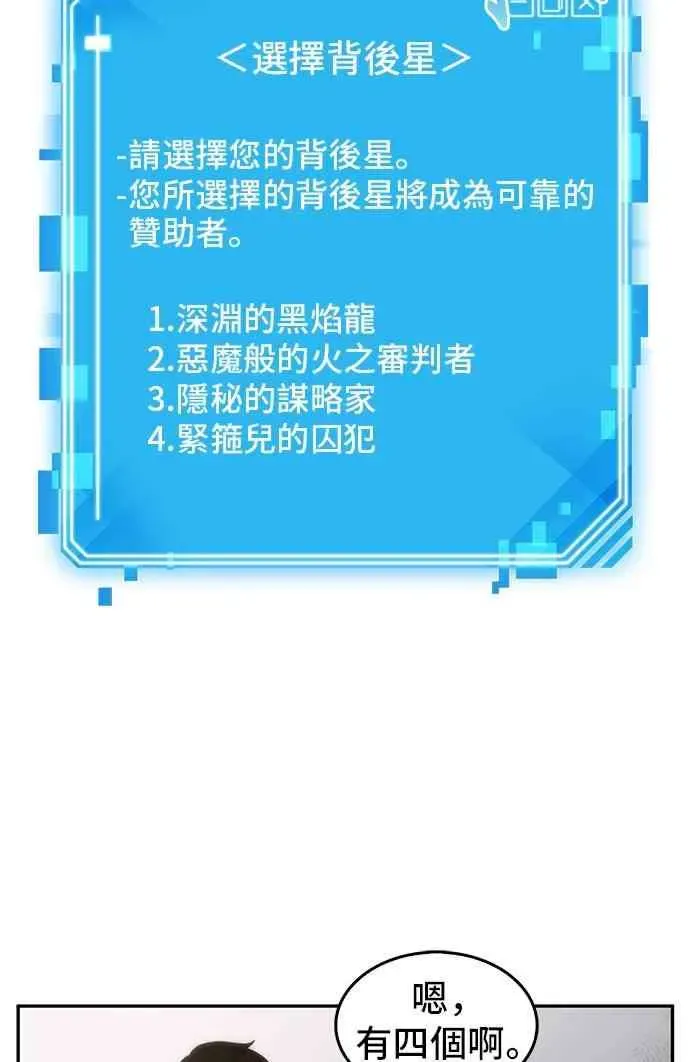 ＜選擇背後星＞

-請選擇您的背後星。
-您所選擇的背後星將成為可靠的贊助者。

1.深淵的黑焰龍
2.惡魔般的火之審判者
3.隱秘的謀略家
4.緊箍兒的囚犯

嗯，有四個啊。